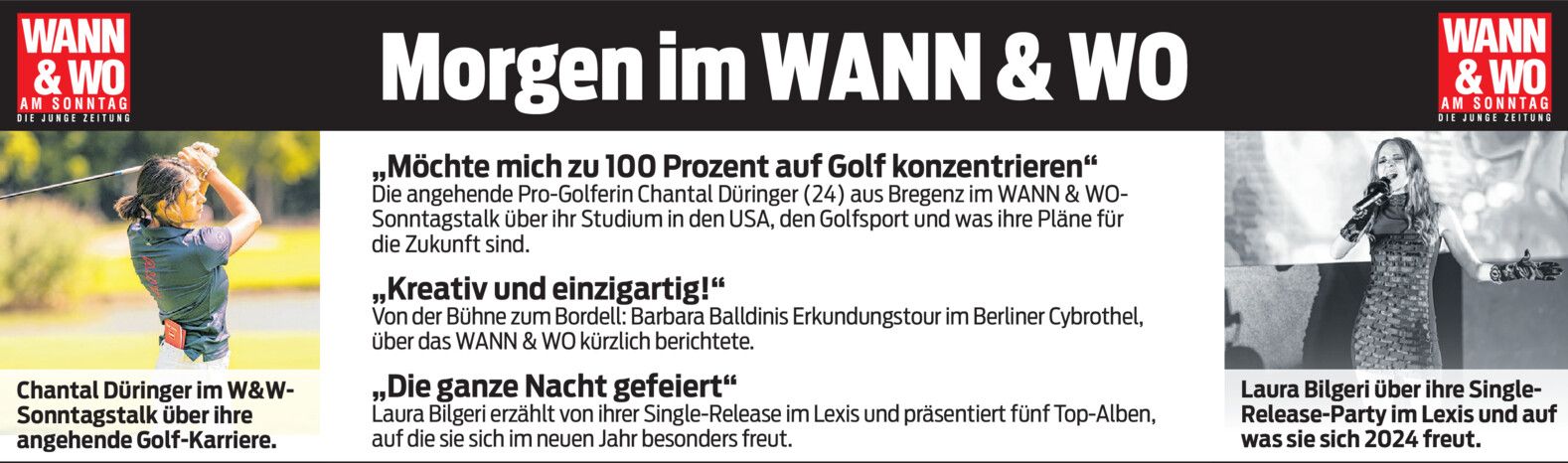 WANN & WO
AM SONNTAG
DIE JUNGE ZEITUNG

Morgen im WANN & WO

WANN & WO
AM SONNTAG
DIE JUNGE ZEITUNG

Chantal Düringer im W&W-Sonntagstalk über ihre angehende Golf-Karriere.

„Möchte mich zu 100 Prozent auf Golf konzentrieren“
Die angehende Pro-Golferin Chantal Düringer (24) aus Bregenz im WANN & WO-Sonntagstalk über ihr Studium in den USA, den Golfsport und was ihre Pläne für die Zukunft sind.

„Kreativ und einzigartig!“
Von der Bühne zum Bordell: Barbara Balldinis Erkundungstour im Berliner Cybrothel, über das WANN & WO kürzlich berichtete.

„Die ganze Nacht gefeiert“
Laura Bilgeri erzählt von ihrer Single-Release im Lexis und präsentiert fünf Top-Alben, auf die sie sich im neuen Jahr besonders freut.

Laura Bilgeri über ihre Single-Release-Party im Lexis und auf was sie sich 2024 freut.